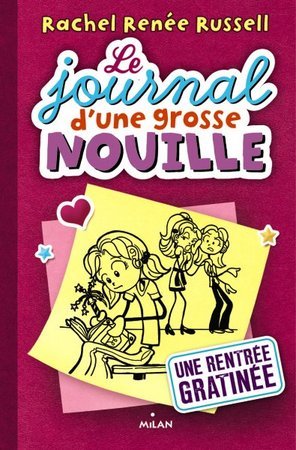 Rachel Renée Russell

Le journal d'une grosse NOUILLE

UNE RENTRÉE GRATINÉE

MILAN